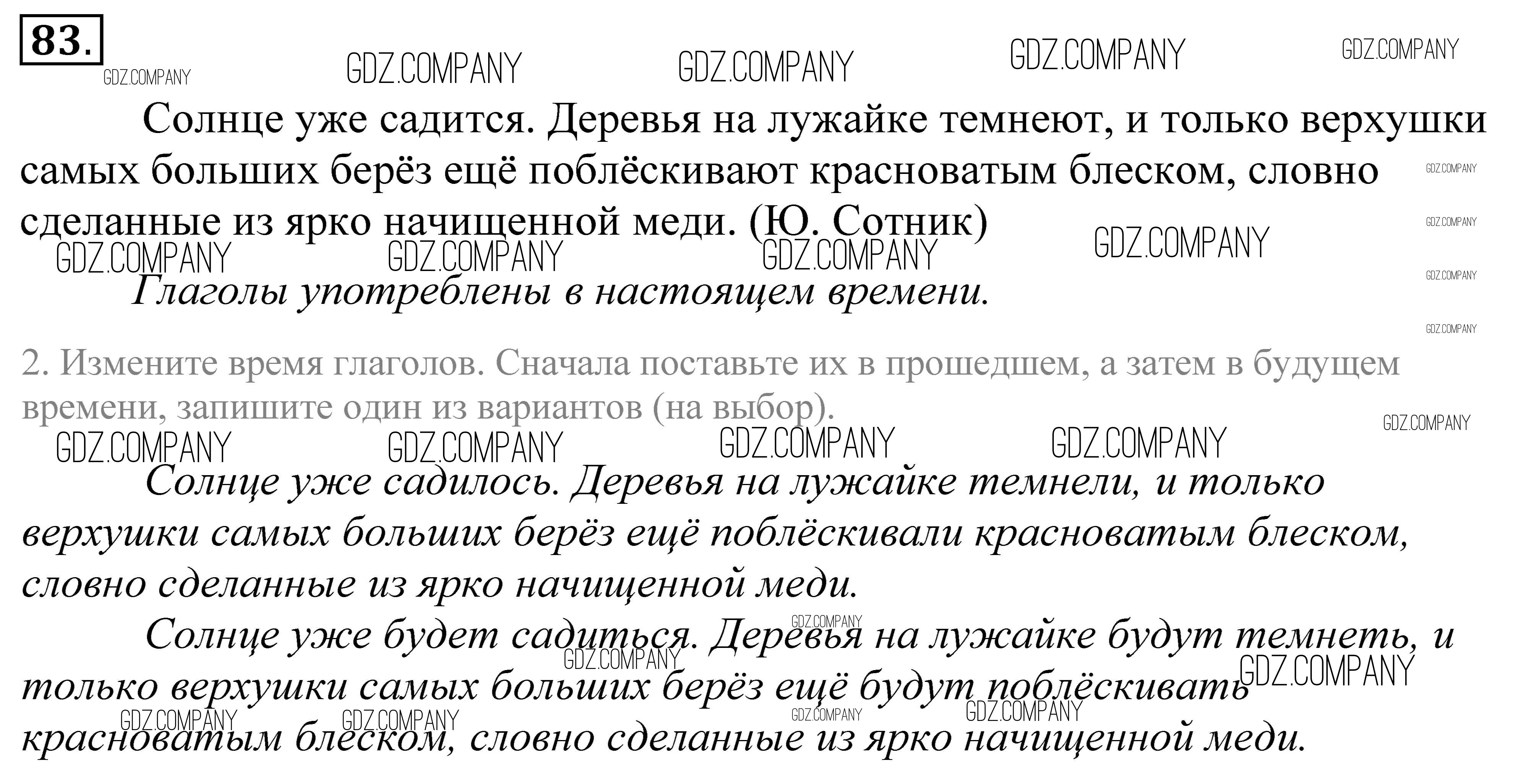 83.

Солнце уже садится. Деревья на лужайке темнеют, и только верхушки самых больших берёз ещё поблёскивают красноватым блеском, словно сделанные из ярко начищенной меди. (Ю. Сотник)

Глаголы употреблены в настоящем времени.

2. Измените время глаголов. Сначала поставьте их в прошедшем, а затем в будущем времени, запишите один из вариантов (на выбор).

Солнце уже садилось. Деревья на лужайке темнели, и только верхушки самых больших берёз ещё поблёскивали красноватым блеском, словно сделанные из ярко начищенной меди.

Солнце уже будет садиться. Деревья на лужайке будут темнеть, и только верхушки самых больших берёз ещё будут поблёскивать красноватым блеском, словно сделанные из ярко начищенной меди.

GDZ.COMPANY